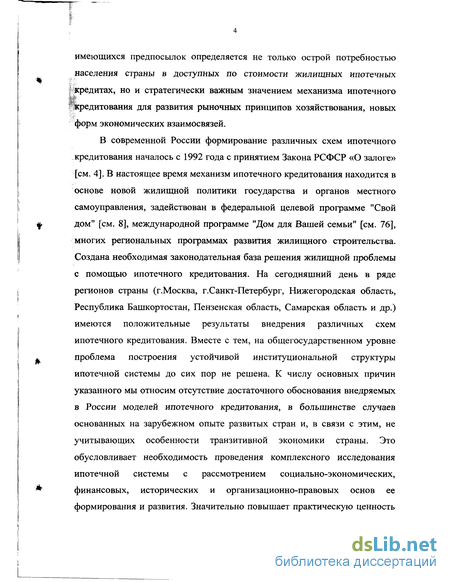 4

имеющихся предпосылок определяется не только острой потребностью населения страны в доступных по стоимости жилищных ипотечных кредитах, но и стратегически важным значением механизма ипотечного кредитования для развития рыночных принципов хозяйствования, новых форм экономических взаимосвязей.

В современной России формирование различных схем ипотечного кредитования началось с 1992 года с принятием Закона РСФСР «О залоге» [см. 4]. В настоящее время механизм ипотечного кредитования находится в основе новой жилищной политики государства и органов местного самоуправления, задействован в федеральной целевой программе "Свой дом" [см. 8], международной программе "Дом для Вашей семьи" [см. 76], многих региональных программах развития жилищного строительства. Создана необходимая законодательная база решения жилищной проблемы с помощью ипотечного кредитования. На сегодняшний день в ряде регионов страны (г.Москва, г.Санкт-Петербург, Нижегородская область, Республика Башкортостан, Пензенская область, Самарская область и др.) имеются положительные результаты внедрения различных схем ипотечного кредитования. Вместе с тем, на общегосударственном уровне проблема построения устойчивой институциональной структуры ипотечной системы до сих пор не решена. К числу основных причин указанного мы относим отсутствие достаточного обоснования внедряемых в России моделей ипотечного кредитования, в большинстве случаев основанных на зарубежном опыте развитых стран и, в связи с этим, не учитывающих особенности транзитивной экономики страны. Это обусловливает необходимость проведения комплексного исследования ипотечной системы с рассмотрением социально-экономических, финансовых, исторических и организационно-правовых основ ее формирования и развития. Значительно повышает практическую ценность

dsLib.net
библиотека диссертаций